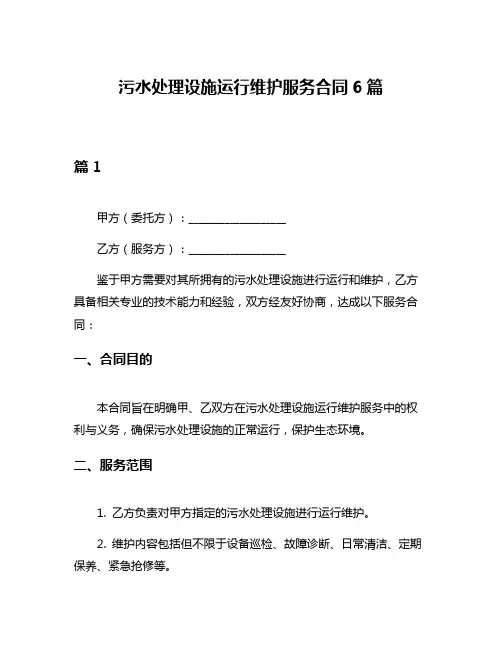 污水处理设施运行维护服务合同 6 篇

篇 1

甲方（委托方）：________________

乙方（服务方）：________________

鉴于甲方需要对其所拥有的污水处理设施进行运行和维护，乙方具备相关专业的技术能力和经验，双方经友好协商，达成以下服务合同：

一、合同目的

本合同旨在明确甲、乙双方在污水处理设施运行维护服务中的权利与义务，确保污水处理设施的正常运行，保护生态环境。

二、服务范围

1. 乙方负责对甲方指定的污水处理设施进行运行维护。

2. 维护内容包括但不限于设备巡检、故障诊断、日常清洁、定期保养、紧急抢修等。